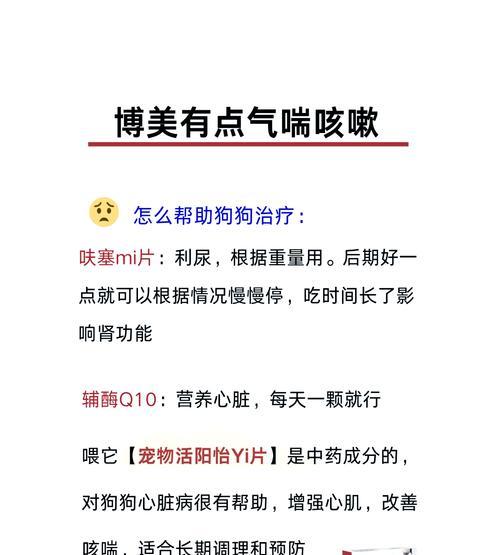 博美有点气喘咳嗽

怎么帮助狗狗治疗：

呋塞mi片：利尿，根据重量用。后期好一点就可以根据情况慢慢停，吃时间长了影响肾功能

辅酶Q10：营养心脏，每天一颗就行

喂它【宠物活阳怡Yi片】是中药成分的，对狗狗心脏病很有帮助，增强心肌，改善咳喘，适合长期调理和预防